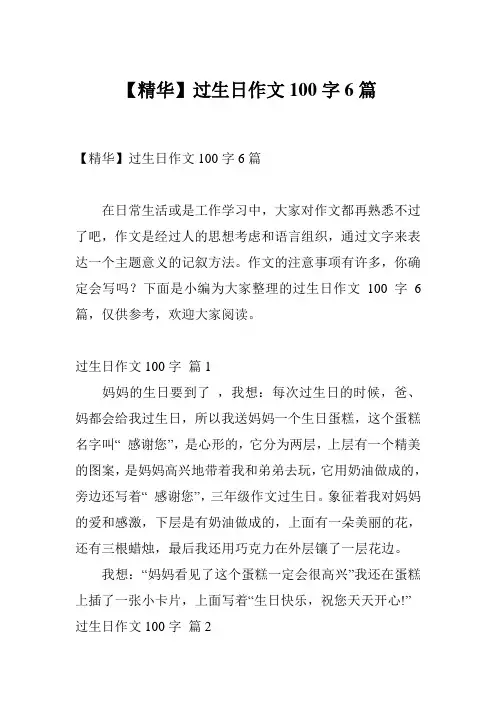 【精华】过生日作文 100 字 6 篇

【精华】过生日作文 100 字 6 篇

在日常生活或是工作学习中，大家对作文都再熟悉不过了吧，作文是经过人的思想考虑和语言组织，通过文字来表达一个主题意义的记叙方法。作文的注意事项有许多，你确定会写吗？下面是小编为大家整理的过生日作文 100 字 6 篇，仅供参考，欢迎大家阅读。

过生日作文 100 字 篇 1

妈妈的生日要到了 ，我想：每次过生日的时候，爸、妈都会给我过生日，所以我送妈妈一个生日蛋糕，这个蛋糕名字叫“ 感谢您”，是心形的，它分为两层，上层有一个精美的图案，是妈妈高兴地带着我和弟弟去玩，它用奶油做成的，旁边还写着“ 感谢您”，三年级作文过生日。象征着我对妈妈的爱和感激，下层是有奶油做成的，上面有一朵美丽的花，还有三根蜡烛，最后我还用巧克力在外层镶了一层花边。

我想：“妈妈看见了这个蛋糕一定会很高兴”我还在蛋糕上插了一张小卡片，上面写着“生日快乐，祝您天天开心!”

过生日作文 100 字 篇 2